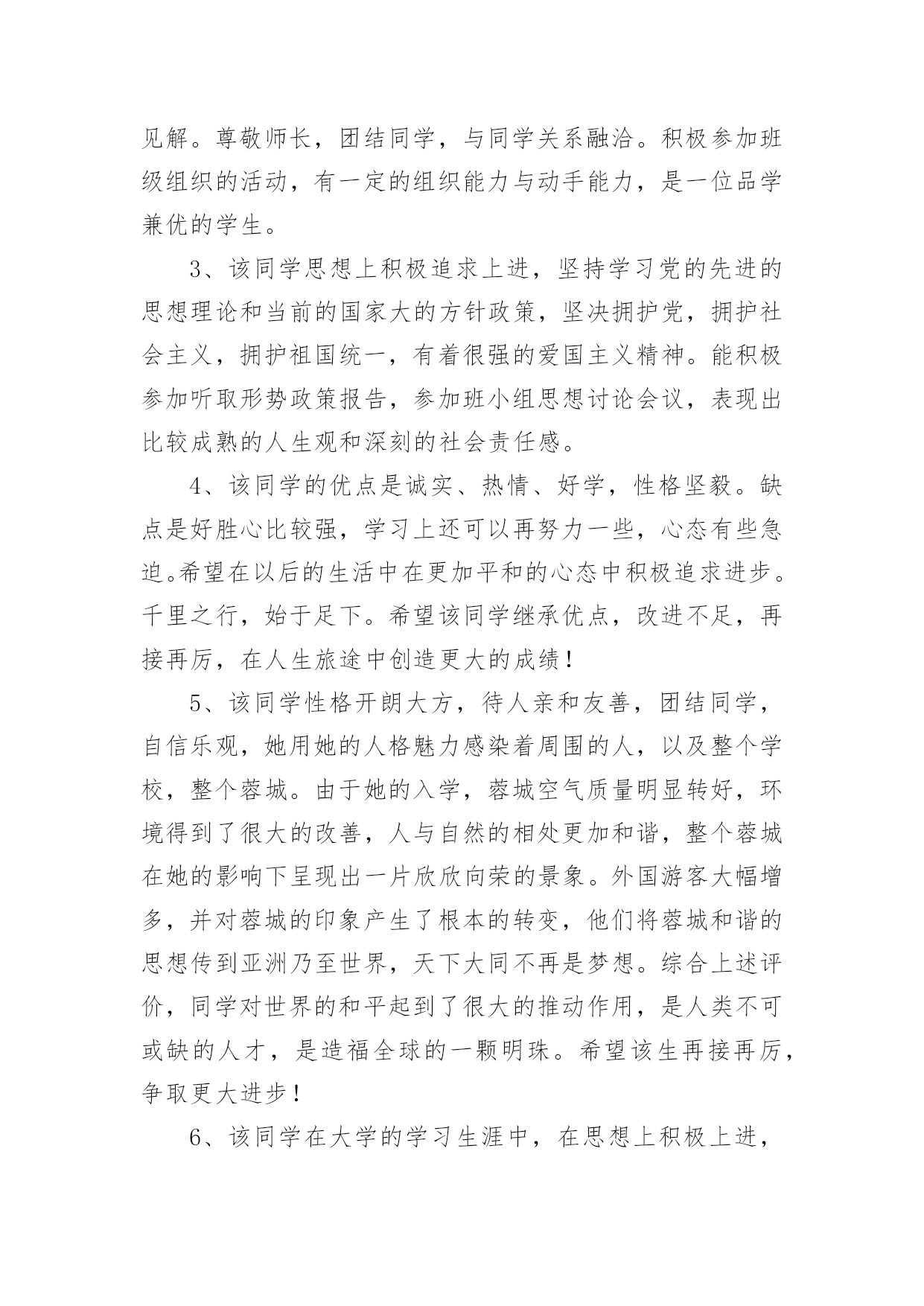 见解。尊敬师长，团结同学，与同学关系融洽。积极参加班级组织的活动，有一定的组织能力与动手能力，是一位品学兼优的学生。

3、该同学思想上积极追求上进，坚持学习党的先进的思想理论和当前的国家大的方针政策，坚决拥护党，拥护社会主义，拥护祖国统一，有着很强的爱国主义精神。能积极参加听取形势政策报告，参加班小组思想讨论会议，表现出比较成熟的人生观和深刻的社会责任感。

4、该同学的优点是诚实、热情、好学，性格坚毅。缺点是好胜心比较强，学习上还可以再努力一些，心态有些急迫。希望在以后的生活中在更加平和的心态中积极追求进步。千里之行，始于足下。希望该同学继承优点，改进不足，再接再厉，在人生旅途中创造更大的成绩！

5、该同学性格开朗大方，待人亲和友善，团结同学，自信乐观，她用她的人格魅力感染着周围的人，以及整个学校，整个蓉城。由于她的入学，蓉城空气质量明显转好，环境得到了很大的改善，人与自然的相处更加和谐，整个蓉城在她的影响下呈现出一片欣欣向荣的景象。外国游客大幅增多，并对蓉城的印象产生了根本的转变，他们将蓉城和谐的思想传到亚洲乃至世界，天下大同不再是梦想。综合上述评价，同学对世界的和平起到了很大的推动作用，是人类不可或缺的人才，是造福全球的一颗明珠。希望该生再接再厉，争取更大进步！

6、该同学在大学的学习生涯中，在思想上积极上进，